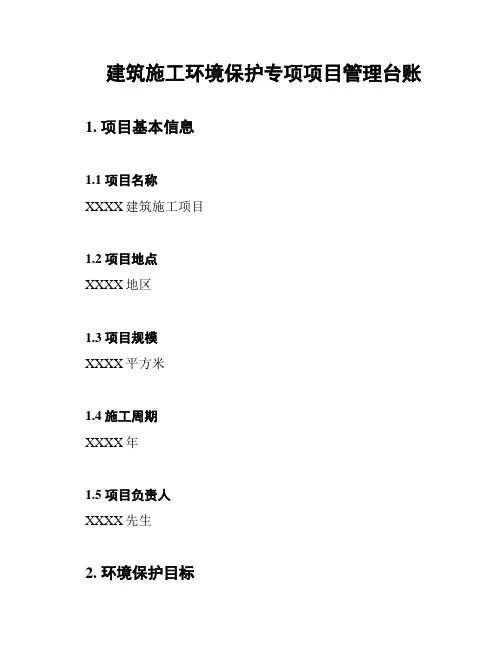 建筑施工环境保护专项项目管理台账

1. 项目基本信息

1.1 项目名称

XXXX 建筑施工项目

1.2 项目地点

XXXX 地区

1.3 项目规模

XXXX 平方米

1.4 施工周期

XXXX 年

1.5 项目负责人

XXXX 先生

2. 环境保护目标